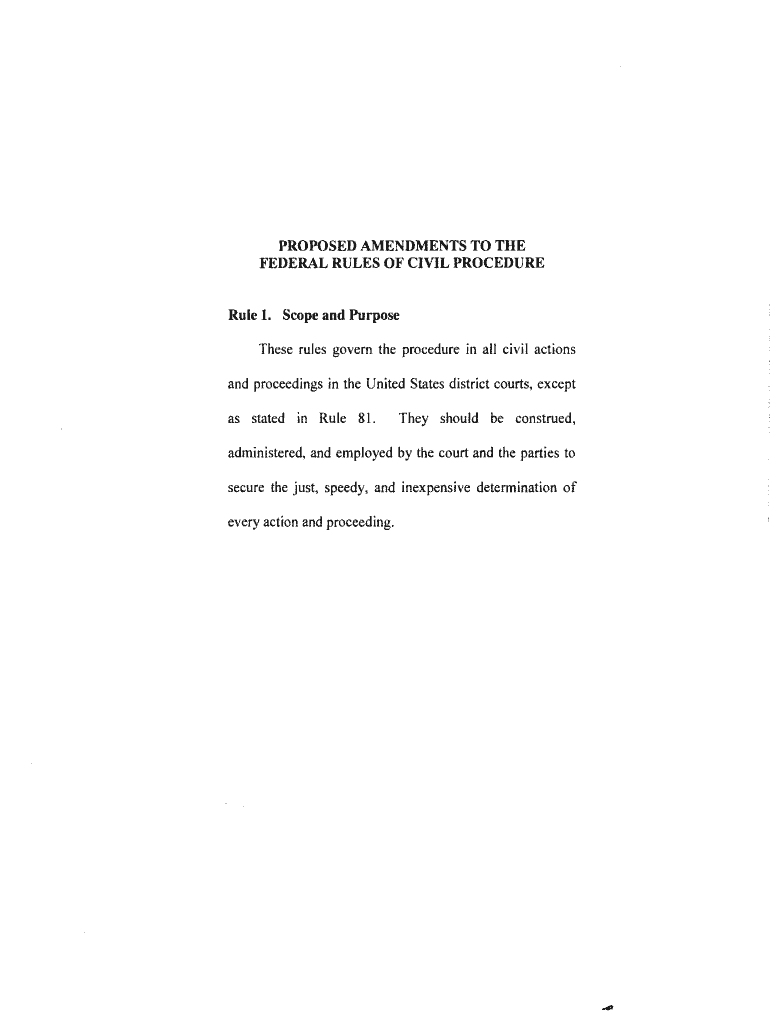 PROPOSED AMENDMENTS TO THE
FEDERAL RULES OF CIVIL PROCEDURE

Rule 1. Scope and Purpose

These rules govern the procedure in all civil actions and proceedings in the United States district courts, except as stated in Rule 81. They should be construed, administered, and employed by the court and the parties to secure the just, speedy, and inexpensive determination of every action and proceeding.